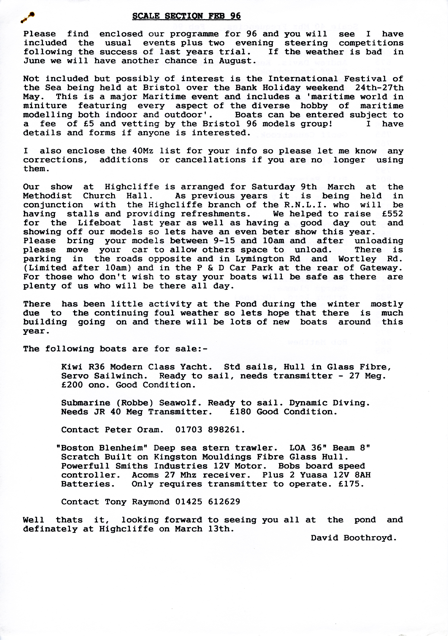 SCALE SECTION FEB 96

Please find enclosed our programme for 96 and you will see I have included the usual events plus two evening steering competitions following the success of last years trial. If the weather is bad in June we will have another chance in August.

Not included but possibly of interest is the International Festival of the Sea being held at Bristol over the Bank Holiday weekend 24th-27th May. This is a major Maritime event and includes a 'maritime world in miniture featuring every aspect of the diverse hobby of maritime modelling both indoor and outdoor'. Boats can be entered subject to a fee of £5 and vetting by the Bristol 96 models group! I have details and forms if anyone is interested.

I also enclose the 40Mz list for your info so please let me know any corrections, additions or cancellations if you are no longer using them.

Our show at Highcliffe is arranged for Saturday 9th March at the Methodist Church Hall. As previous years it is being held in conjunction with the Highcliffe branch of the R.N.L.I. who will be having stalls and providing refreshments. We helped to raise £552 for the Lifeboat last year as well as having a good day out and showing off our models so lets have an even beter show this year. Please bring your models between 9-15 and 10am and after unloading please move your car to allow others space to unload. There is parking in the roads opposite and in Lymington Rd and Wortley Rd. (Limited after 10am) and in the P & D Car Park at the rear of Gateway. For those who don't wish to stay your boats will be safe as there are plenty of us who will be there all day.

There has been little activity at the Pond during the winter mostly due to the continuing foul weather so lets hope that there is much building going on and there will be lots of new boats around this year.

The following boats are for sale:-

Kiwi R36 Modern Class Yacht. Std sails, Hull in Glass Fibre, Servo Sailwinch. Ready to sail, needs transmitter - 27 Meg. £200 ono. Good Condition.

Submarine (Robbe) Seawolf. Ready to sail. Dynamic Diving. Needs JR 40 Meg Transmitter. £180 Good Condition.

Contact Peter Oram. 01703 898261.

"Boston Blenheim" Deep sea stern trawler. LOA 36" Beam 8" Scratch Built on Kingston Mouldings Fibre Glass Hull. Powerfull Smiths Industries 12V Motor. Bobs board speed controller. Acoms 27 Mhz receiver. Plus 2 Yuasa 12V 8AH Batteries. Only requires transmitter to operate. £175.

Contact Tony Raymond 01425 612629

Well thats it, looking forward to seeing you all at the pond and definately at Highcliffe on March 13th.

David Boothroyd.